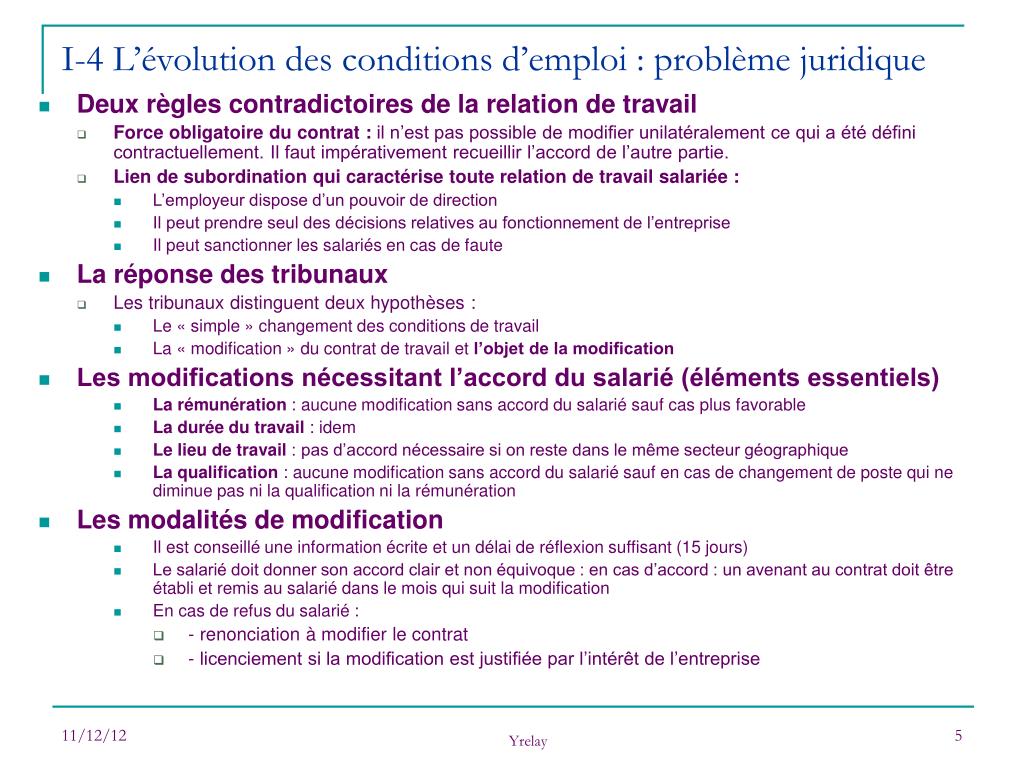 I-4 L'évolution des conditions d'emploi : problème juridique

Deux règles contradictoires de la relation de travail

Force obligatoire du contrat : il n'est pas possible de modifier unilatéralement ce qui a été défini contractuellement. Il faut impérativement recueillir l'accord de l'autre partie.

Lien de subordination qui caractérise toute relation de travail salariée :

L'employeur dispose d'un pouvoir de direction

Il peut prendre seul des décisions relatives au fonctionnement de l'entreprise

Il peut sanctionner les salariés en cas de faute

La réponse des tribunaux

Les tribunaux distinguent deux hypothèses :

Le « simple » changement des conditions de travail

La « modification » du contrat de travail et l'objet de la modification

Les modifications nécessitant l'accord du salarié (éléments essentiels)

La rémunération : aucune modification sans accord du salarié sauf cas plus favorable

La durée du travail : idem

Le lieu de travail : pas d'accord nécessaire si on reste dans le même secteur géographique

La qualification : aucune modification sans accord du salarié sauf en cas de changement de poste qui ne diminue pas ni la qualification ni la rémunération

Les modalités de modification

Il est conseillé une information écrite et un délai de réflexion suffisant (15 jours)

Le salarié doit donner son accord clair et non équivoque : en cas d'accord : un avenant au contrat doit être établi et remis au salarié dans le mois qui suit la modification

En cas de refus du salarié :

- renonciation à modifier le contrat

- licenciement si la modification est justifiée par l'intérêt de l'entreprise

11/12/12

Yrelay

5